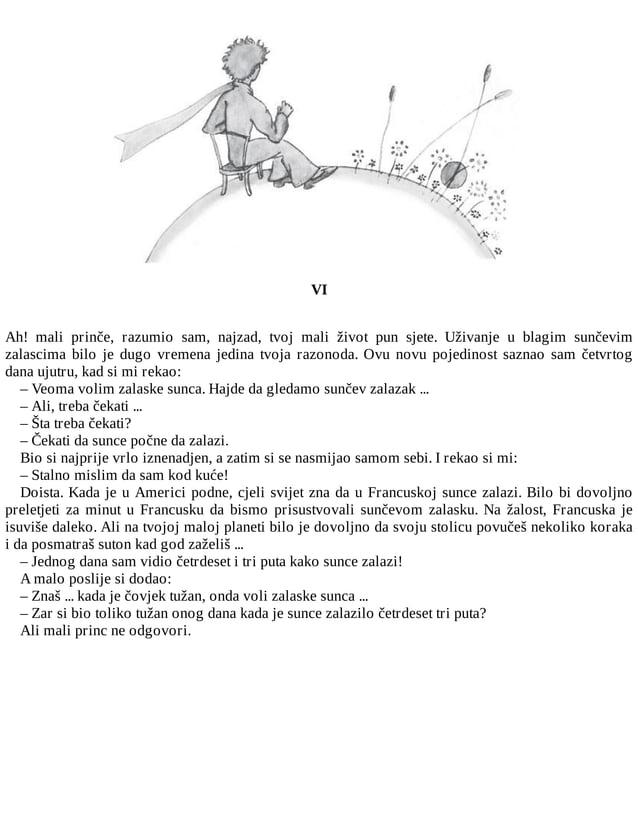 VI

Ah! mali prinče, razumio sam, najzad, tvoj mali život pun sjete. Uživanje u blagim sunčevim zalascima bilo je dugo vremena jedina tvoja razonoda. Ovu novu pojedinost saznao sam četvrtog dana ujutru, kad si mi rekao:

– Veoma volim zalaske sunca. Hajde da gledamo sunčev zalazak ...

– Ali, treba čekati ...

– Šta treba čekati?

– Čekati da sunce počne da zalazi.

Bio si najprije vrlo iznenadjen, a zatim si se nasmijao samom sebi. I rekao si mi:

– Stalno mislim da sam kod kuće!

Doista. Kada je u Americi podne, cjeli svijet zna da u Francuskoj sunce zalazi. Bilo bi dovoljno preletjeti za minut u Francusku da bismo prisustvovali sunčevom zalasku. Na žalost, Francuska je isuviše daleko. Ali na tvojoj maloj planeti bilo je dovoljno da svoju stolicu povučeš nekoliko koraka i da posmatraš suton kad god zaželiš ...

– Jednog dana sam vidio četrdeset i tri puta kako sunce zalazi!

A malo poslije si dodao:

– Znaš ... kada je čovjek tužan, onda voli zalaske sunca ...

– Zar si bio toliko tužan onog dana kada je sunce zalazilo četrdeset tri puta?

Ali mali princ ne odgovori.